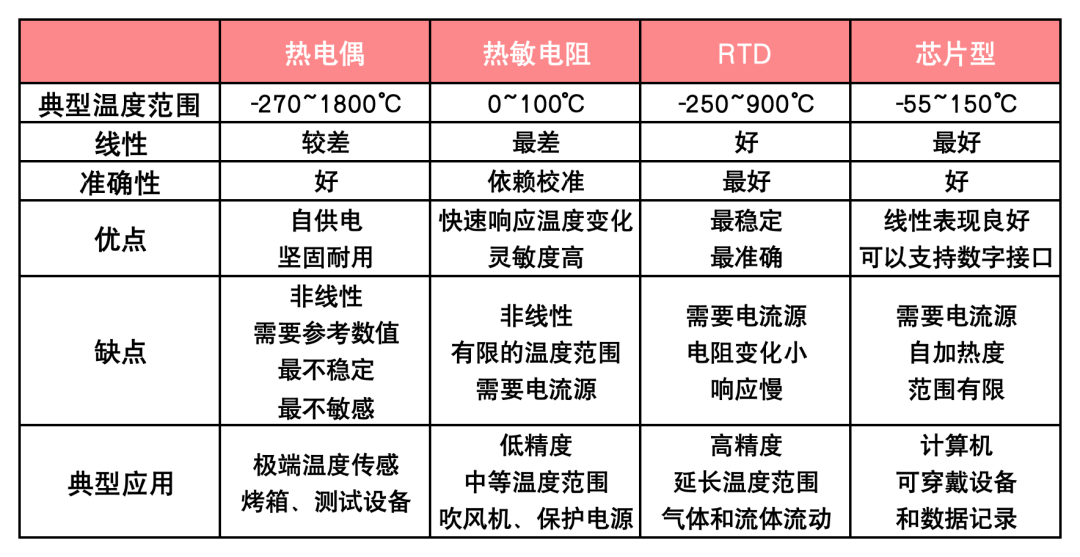 |  | 热电偶 | 热敏电阻 | RTD | 芯片型 |
|---|---|---|---|---|
| 典型温度范围 | -270~1800°C | 0~100°C | -250~900°C | -55~150°C |
| 线性 | 较差 | 最差 | 好 | 最好 |
| 准确性 | 好 | 依赖校准 | 最好 | 好 |
| 优点 | 自供电 坚固耐用 | 快速响应温度变化 灵敏度高 | 最稳定 最准确 | 线性表现良好 可以支持数字接口 |
| 缺点 | 非线性 需要参考数值 最不稳定 最不敏感 | 非线性 有限的温度范围 需要电流源 | 需要电流源 电阻变化小 响应慢 | 需要电流源 自加热度 范围有限 |
| 典型应用 | 极端温度传感 烤箱、测试设备 | 低精度 中等温度范围 吹风机、保护电源 | 高精度 延长温度范围 气体和流体流动 | 计算机 可穿戴设备 和数据记录 |